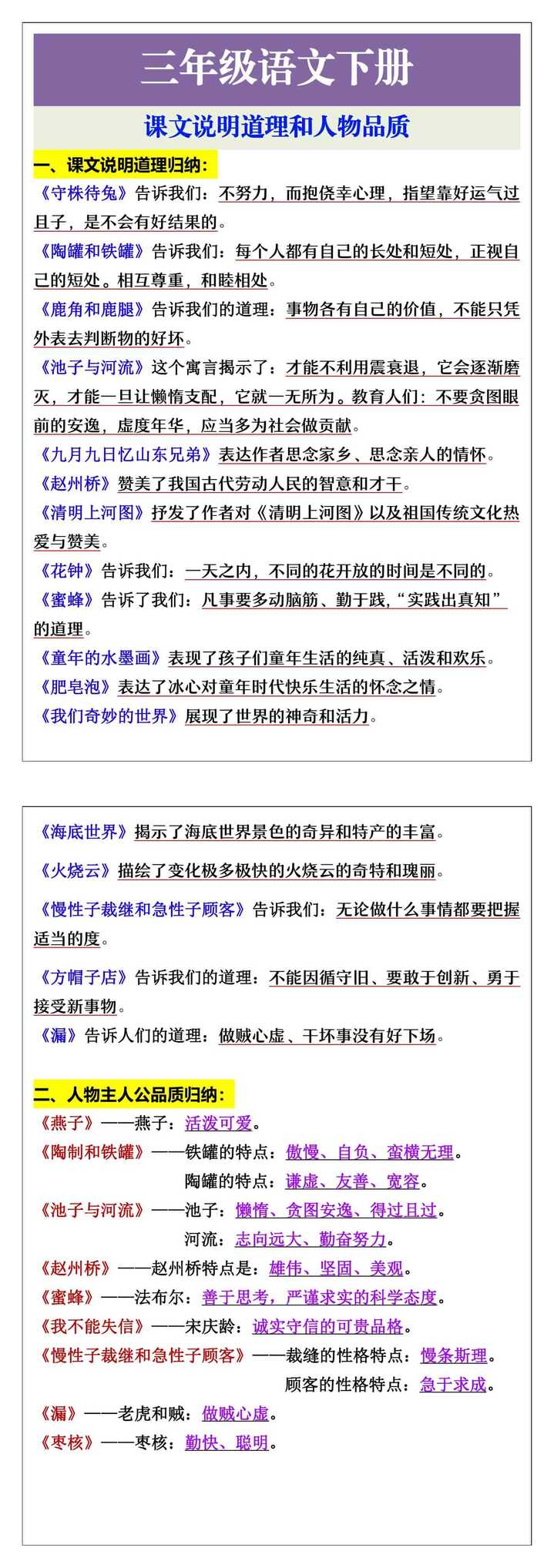 三年级语文下册

课文说明道理和人物品质

一、课文说明道理归纳：

《守株待兔》告诉我们：不努力，而抱侥幸心理，指望靠好运气过日子，是不会有好结果的。

《陶罐和铁罐》告诉我们：每个人都有自己的长处和短处，正视自己的短处。相互尊重，和睦相处。

《鹿角和鹿腿》告诉我们的道理：事物各有自己的价值，不能只凭外表去判断物的好坏。

《池子与河流》这个寓言揭示了：才能不利用震衰退，它会逐渐磨灭，才能一旦让懒惰支配，它就一无所为。教育人们：不要贪图眼前的安逸，虚度年华，应当多为社会做贡献。

《九月九日忆山东兄弟》表达作者思念家乡、思念亲人的情怀。

《赵州桥》赞美了我国古代劳动人民的智慧和才干。

《清明上河图》抒发了作者对《清明上河图》以及祖国传统文化热爱与赞美。

《花钟》告诉我们：一天之内，不同的花开放的时间是不同的。

《蜜蜂》告诉了我们：凡事要多动脑筋、勤于践，“实践出真知”的道理。

《童年的水墨画》表现了孩子们童年生活的纯真、活泼和欢乐。

《肥皂泡》表达了冰心对童年时代快乐生活的怀念之情。

《我们奇妙的世界》展现了世界的神奇和活力。

《海底世界》揭示了海底世界景色的奇异和特产的丰富。

《火烧云》描绘了变化极多极快的火烧云的奇特和瑰丽。

《慢性子裁继和急性子顾客》告诉我们：无论做什么事情都要把握适当的度。

《方帽子店》告诉我们的道理：不能因循守旧、要敢于创新、勇于接受新事物。

《漏》告诉人们的道理：做贼心虚、干坏事没有好下场。

二、人物主人公品质归纳：

《燕子》——燕子：活泼可爱。

《陶制和铁罐》——铁罐的特点：傲慢、自负、蛮横无理。
陶罐的特点：谦虚、友善、宽容。

《池子与河流》——池子：懒惰、贪图安逸、得过且过。
河流：志向远大、勤奋努力。

《赵州桥》——赵州桥特点是：雄伟、坚固、美观。

《蜜蜂》——法布尔：善于思考，严谨求实的科学态度。

《我不能失信》——宋庆龄：诚实守信的可贵品格。

《慢性子裁继和急性子顾客》——裁缝的性格特点：慢条斯理。
顾客的性格特点：急于求成。

《漏》——老虎和贼：做贼心虚。

《枣核》——枣核：勤快、聪明。